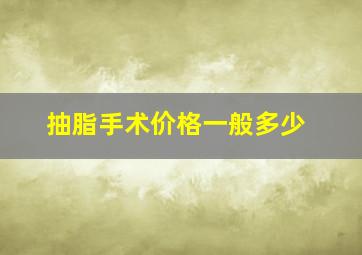 抽脂手术价格一般多少